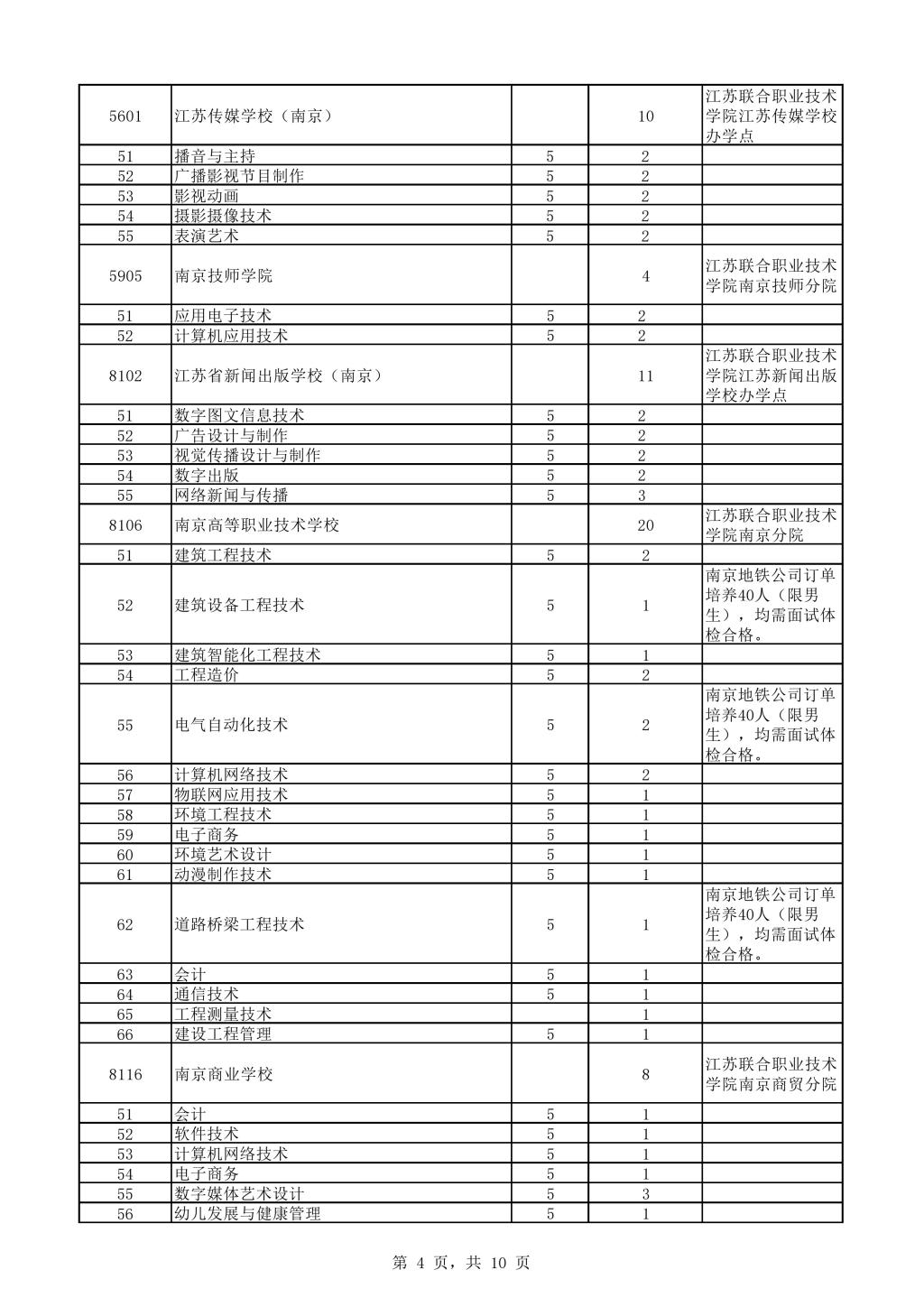 | | | | | |
|---|---|---|---|---|
| 5601 | 江苏传媒学校（南京） | | 10 | 江苏联合职业技术学院江苏传媒学校办学点 |
| 51 | 播音与主持 | 5 | 2 | |
| 52 | 广播影视节目制作 | 5 | 2 | |
| 53 | 影视动画 | 5 | 2 | |
| 54 | 摄影摄像技术 | 5 | 2 | |
| 55 | 表演艺术 | 5 | 2 | |
| 5905 | 南京技师学院 | | 4 | 江苏联合职业技术学院南京技师分院 |
| 51 | 应用电子技术 | 5 | 2 | |
| 52 | 计算机应用技术 | 5 | 2 | |
| 8102 | 江苏省新闻出版学校（南京） | | 11 | 江苏联合职业技术学院江苏新闻出版学校办学点 |
| 51 | 数字图文信息技术 | 5 | 2 | |
| 52 | 广告设计与制作 | 5 | 2 | |
| 53 | 视觉传播设计与制作 | 5 | 2 | |
| 54 | 数字出版 | 5 | 2 | |
| 55 | 网络新闻与传播 | 5 | 3 | |
| 8106 | 南京高等职业技术学校 | | 20 | 江苏联合职业技术学院南京分院 |
| 51 | 建筑工程技术 | 5 | 2 | |
| 52 | 建筑设备工程技术 | 5 | 1 | 南京地铁公司订单培养40人（限男生），均需面试体检合格。 |
| 53 | 建筑智能化工程技术 | 5 | 1 | |
| 54 | 工程造价 | 5 | 2 | |
| 55 | 电气自动化技术 | 5 | 2 | 南京地铁公司订单培养40人（限男生），均需面试体检合格。 |
| 56 | 计算机网络技术 | 5 | 2 | |
| 57 | 物联网应用技术 | 5 | 1 | |
| 58 | 环境工程技术 | 5 | 1 | |
| 59 | 电子商务 | 5 | 1 | |
| 60 | 环境艺术设计 | 5 | 1 | |
| 61 | 动漫制作技术 | 5 | 1 | |
| 62 | 道路桥梁工程技术 | 5 | 1 | 南京地铁公司订单培养40人（限男生），均需面试体检合格。 |
| 63 | 会计 | 5 | 1 | |
| 64 | 通信技术 | 5 | 1 | |
| 65 | 工程测量技术 | | 1 | |
| 66 | 建设工程管理 | 5 | 1 | |
| 8116 | 南京商业学校 | | 8 | 江苏联合职业技术学院南京商贸分院 |
| 51 | 会计 | 5 | 1 | |
| 52 | 软件技术 | 5 | 1 | |
| 53 | 计算机网络技术 | 5 | 1 | |
| 54 | 电子商务 | 5 | 1 | |
| 55 | 数字媒体艺术设计 | 5 | 3 | |
| 56 | 幼儿发展与健康管理 | 5 | 1 | |

第 4 页，共 10 页